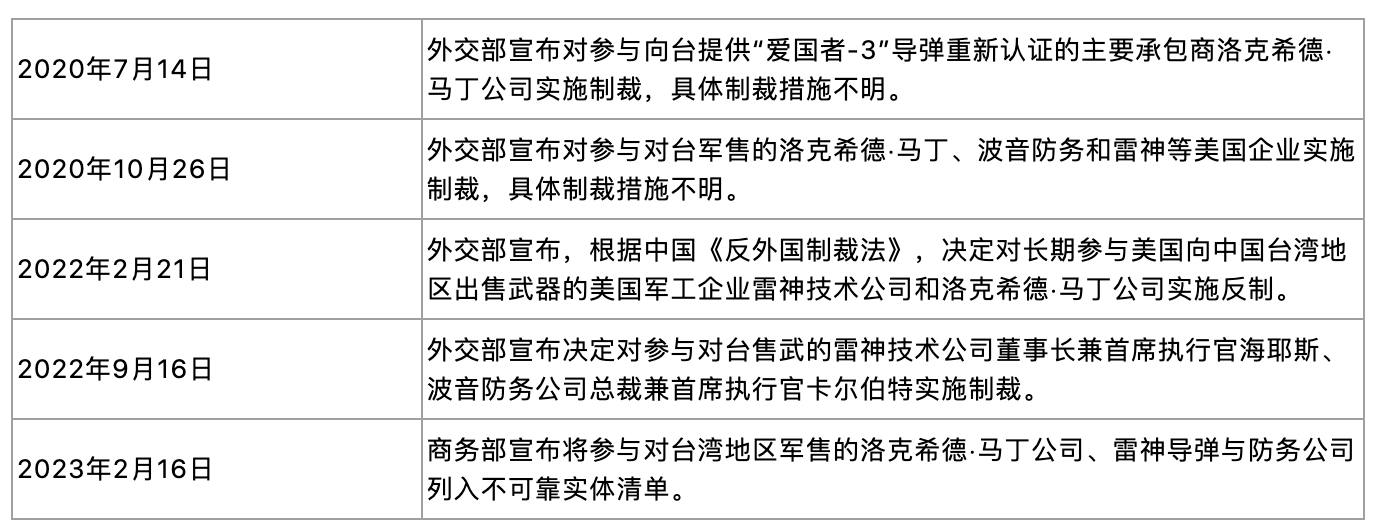 | | |
|---|---|
| 2020年7月14日 | 外交部宣布对参与向台提供“爱国者-3”导弹重新认证的主要承包商洛克希德·马丁公司实施制裁，具体制裁措施不明。 |
| 2020年10月26日 | 外交部宣布对参与对台军售的洛克希德·马丁、波音防务和雷神等美国企业实施制裁，具体制裁措施不明。 |
| 2022年2月21日 | 外交部宣布，根据中国《反外国制裁法》，决定对长期参与美国向中国台湾地区出售武器的美国军工企业雷神技术公司和洛克希德·马丁公司实施反制。 |
| 2022年9月16日 | 外交部宣布决定对参与对台售武的雷神技术公司董事长兼首席执行官海耶斯、波音防务公司总裁兼首席执行官卡尔伯特实施制裁。 |
| 2023年2月16日 | 商务部宣布将参与对台湾地区军售的洛克希德·马丁公司、雷神导弹与防务公司列入不可靠实体清单。 |